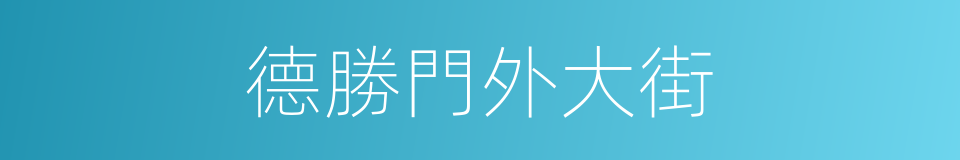 德勝門外大街